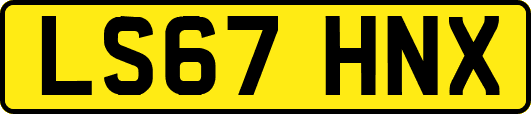 LS67 HNX